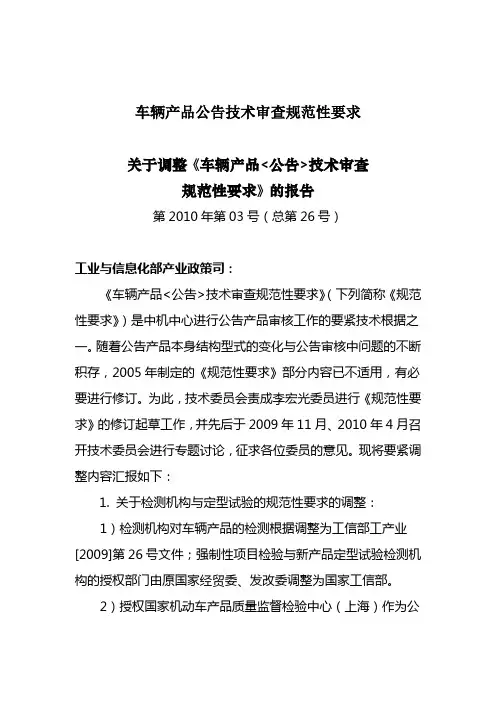 车辆产品公告技术审查规范性要求

关于调整《车辆产品<公告>技术审查规范性要求》的报告

第 2010 年第 03 号（总第 26 号）

工业与信息化部产业政策司：

《车辆产品<公告>技术审查规范性要求》（下列简称《规范性要求》）是中机中心进行公告产品审核工作的要紧技术根据之一。随着公告产品本身结构型式的变化与公告审核中问题的不断积存，2005 年制定的《规范性要求》部分内容已不适用，有必要进行修订。为此，技术委员会责成李宏光委员进行《规范性要求》的修订起草工作，并先后于 2009 年 11 月、2010 年 4 月召开技术委员会进行专题讨论，征求各位委员的意见。现将要紧调整内容汇报如下：

1. 关于检测机构与定型试验的规范性要求的调整：

1）检测机构对车辆产品的检测根据调整为工信部工产业[2009]第 26 号文件；强制性项目检验与新产品定型试验检测机构的授权部门由原国家经贸委、发改委调整为国家工信部。

2）授权国家机动车产品质量监督检验中心（上海）作为公